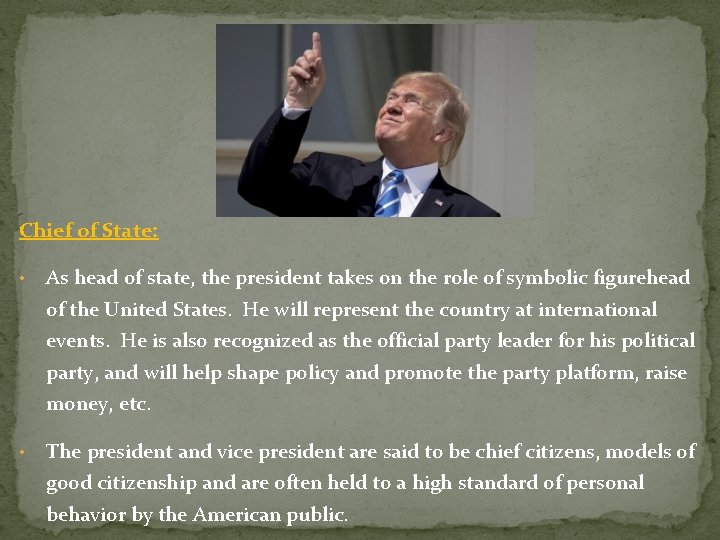 Chief of State:

• As head of state, the president takes on the role of symbolic figurehead of the United States. He will represent the country at international events. He is also recognized as the official party leader for his political party, and will help shape policy and promote the party platform, raise money, etc.

• The president and vice president are said to be chief citizens, models of good citizenship and are often held to a high standard of personal behavior by the American public.